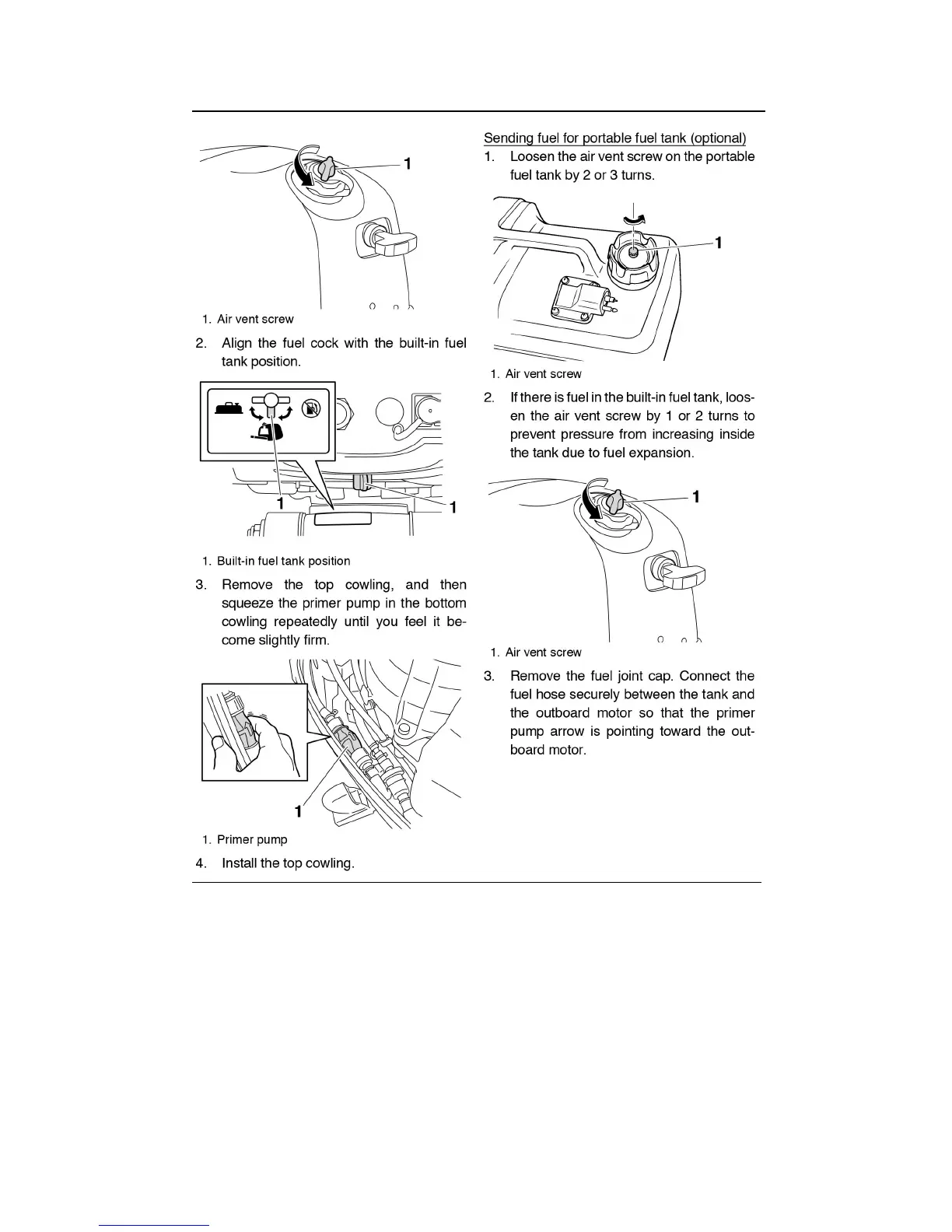 1

1. Air vent screw

2. Align the fuel cock with the built-in fuel tank position.

1

1

1. Built-in fuel tank position

3. Remove the top cowling, and then squeeze the primer pump in the bottom cowling repeatedly until you feel it become slightly firm.

1

1. Primer pump

4. Install the top cowling.

Sending fuel for portable fuel tank (optional)

1. Loosen the air vent screw on the portable fuel tank by 2 or 3 turns.

1

1. Air vent screw

2. If there is fuel in the built-in fuel tank, loosen the air vent screw by 1 or 2 turns to prevent pressure from increasing inside the tank due to fuel expansion.

1

1. Air vent screw

3. Remove the fuel joint cap. Connect the fuel hose securely between the tank and the outboard motor so that the primer pump arrow is pointing toward the outboard motor.